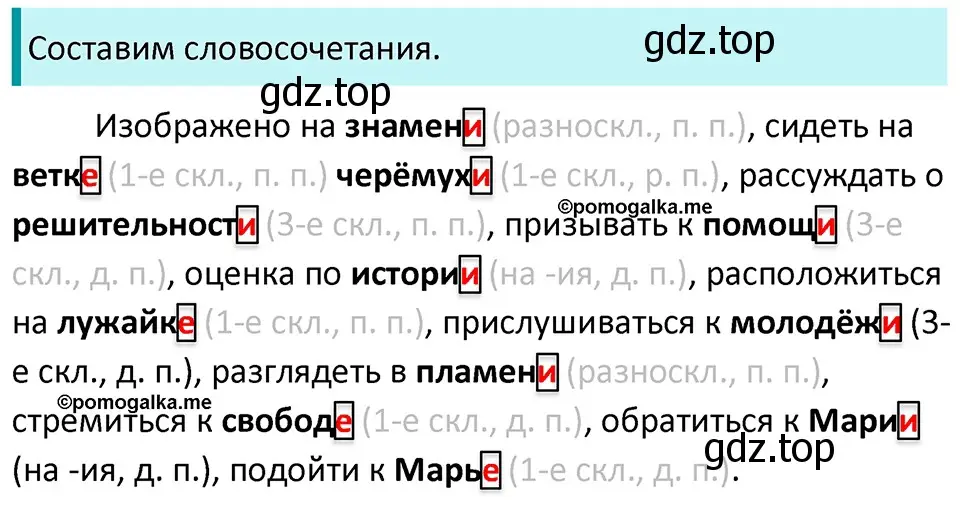 Составим словосочетания. gdz.top

gdz.top

Изображено на знамени (разноскл., п. п.), сидеть на ветке (1-е скл., п. п.) черёмухи (1-е скл., р. п.), рассуждать о решительности (3-е скл., п. п.), призывать к помощи (3-е скл., д. п.), оценка по истории (на -ия, д. п.), расположиться на лужайке (1-е скл., п. п.), прислушиваться к молодёжи (3-е скл., д. п.), разглядеть в пламени (разноскл., п. п.), стремиться к свободе (1-е скл., д. п.), обратиться к Марии (на -ия, д. п.), подойти к Марье (1-е скл., д. п.).

©pomogalka.me

©pomogalka.me

gdz.top